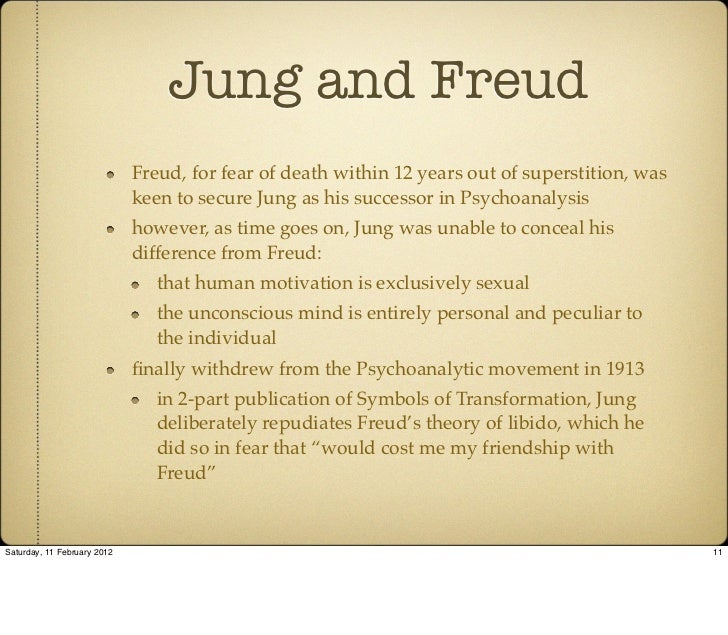 Jung and Freud

- Freud, for fear of death within 12 years out of superstition, was keen to secure Jung as his successor in Psychoanalysis
- however, as time goes on, Jung was unable to conceal his difference from Freud:
  - that human motivation is exclusively sexual
  - the unconscious mind is entirely personal and peculiar to the individual
- finally withdrew from the Psychoanalytic movement in 1913
  - in 2-part publication of Symbols of Transformation, Jung deliberately repudiates Freud's theory of libido, which he did so in fear that "would cost me my friendship with Freud"

Saturday, 11 February 2012

11